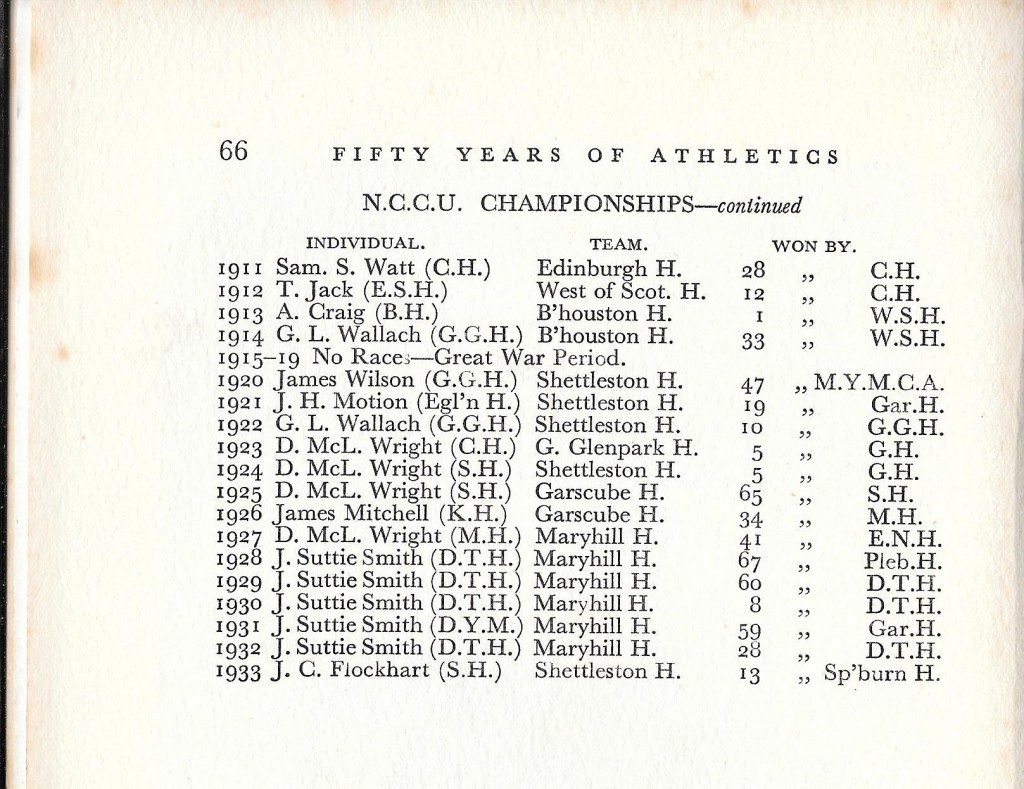 66 FIFTY YEARS OF ATHLETICS

N.C.C.U. CHAMPIONSHIPS—continued

| | INDIVIDUAL. | TEAM. | WON BY. | | |
|---|---|---|---|---|---|
| 1911 | Sam. S. Watt (C.H.) | Edinburgh H. | 28 | ,, | C.H. |
| 1912 | T. Jack (E.S.H.) | West of Scot. H. | 12 | ,, | C.H. |
| 1913 | A. Craig (B.H.) | B'houston H. | 1 | ,, | W.S.H. |
| 1914 | G. L. Wallach (G.G.H.) | B'houston H. | 33 | ,, | W.S.H. |
| 1915–19 | No Races—Great War Period. | | | | |
| 1920 | James Wilson (G.G.H.) | Shettleston H. | 47 | ,, | M.Y.M.C.A. |
| 1921 | J. H. Motion (Egl'n H.) | Shettleston H. | 19 | ,, | Gar.H. |
| 1922 | G. L. Wallach (G.G.H.) | Shettleston H. | 10 | ,, | G.G.H. |
| 1923 | D. McL. Wright (C.H.) | G. Glenpark H. | 5 | ,, | G.H. |
| 1924 | D. McL. Wright (S.H.) | Shettleston H. | 5 | ,, | G.H. |
| 1925 | D. McL. Wright (S.H.) | Garscube H. | 65 | ,, | S.H. |
| 1926 | James Mitchell (K.H.) | Garscube H. | 34 | ,, | M.H. |
| 1927 | D. McL. Wright (M.H.) | Maryhill H. | 41 | ,, | E.N.H. |
| 1928 | J. Suttie Smith (D.T.H.) | Maryhill H. | 67 | ,, | Pleb.H. |
| 1929 | J. Suttie Smith (D.T.H.) | Maryhill H. | 60 | ,, | D.T.H. |
| 1930 | J. Suttie Smith (D.T.H.) | Maryhill H. | 8 | ,, | D.T.H. |
| 1931 | J. Suttie Smith (D.Y.M.) | Maryhill H. | 59 | ,, | Gar.H. |
| 1932 | J. Suttie Smith (D.T.H.) | Maryhill H. | 28 | ,, | D.T.H. |
| 1933 | J. C. Flockhart (S.H.) | Shettleston H. | 13 | ,, | Sp'burn H. |